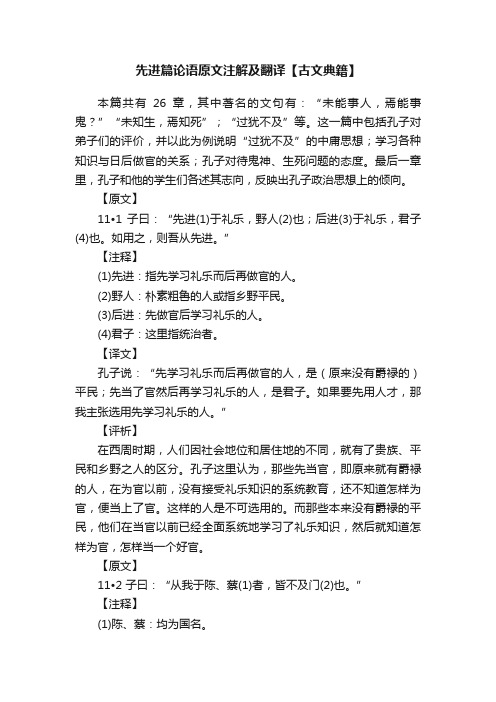 先进篇论语原文注解及翻译【古文典籍】

本篇共有 26 章，其中著名的文句有：“未能事人，焉能事鬼？”“未知生，焉知死”；“过犹不及”等。这一篇中包括孔子对弟子们的评价，并以此为例说明“过犹不及”的中庸思想；学习各种知识与日后做官的关系；孔子对待鬼神、生死问题的态度。最后一章里，孔子和他的学生们各述其志向，反映出孔子政治思想上的倾向。

【原文】

11•1 子曰：“先进(1)于礼乐，野人(2)也；后进(3)于礼乐，君子(4)也。如用之，则吾从先进。”

【注释】

(1)先进：指先学习礼乐而后再做官的人。

(2)野人：朴素粗鲁的人或指乡野平民。

(3)后进：先做官后学习礼乐的人。

(4)君子：这里指统治者。

【译文】

孔子说：“先学习礼乐而后再做官的人，是（原来没有爵禄的）平民；先当了官然后再学习礼乐的人，是君子。如果要先用人才，那我主张选用先学习礼乐的人。”

【评析】

在西周时期，人们因社会地位和居住地的不同，就有了贵族、平民和乡野之人的区分。孔子这里认为，那些先当官，即原来就有爵禄的人，在为官以前，没有接受礼乐知识的系统教育，还不知道怎样为官，便当上了官。这样的人是不可选用的。而那些本来没有爵禄的平民，他们在当官以前已经全面系统地学习了礼乐知识，然后就知道怎样为官，怎样当一个好官。

【原文】

11•2 子曰：“从我于陈、蔡(1)者，皆不及门(2)也。”

【注释】

(1)陈、蔡：均为国名。